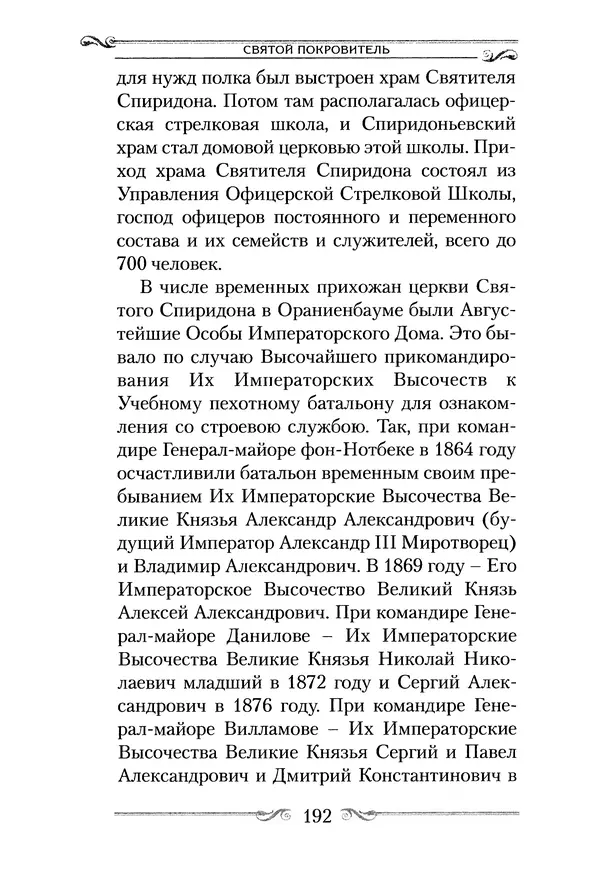 СВЯТОЙ ПОКРОВИТЕЛЬ

для нужд полка был выстроен храм Святителя Спиридона. Потом там располагалась офицерская стрелковая школа, и Спиридоньевский храм стал домовой церковью этой школы. Приход храма Святителя Спиридона состоял из Управления Офицерской Стрелковой Школы, господ офицеров постоянного и переменного состава и их семейств и служителей, всего до 700 человек.

В числе временных прихожан церкви Святого Спиридона в Ораниенбауме были Августейшие Особы Императорского Дома. Это бывало по случаю Высочайшего прикомандирования Их Императорских Высочеств к Учебному пехотному батальону для ознакомления со строевою службою. Так, при командире Генерал-майоре фон-Нотбеке в 1864 году осчастливили батальон временным своим пребыванием Их Императорские Высочества Великие Князья Александр Александрович (будущий Император Александр III Миротворец) и Владимир Александрович. В 1869 году – Его Императорское Высочество Великий Князь Алексей Александрович. При командире Генерал-майоре Данилове – Их Императорские Высочества Великие Князья Николай Николаевич младший в 1872 году и Сергий Александрович в 1876 году. При командире Генерал-майоре Вилламове – Их Императорские Высочества Великие Князья Сергий и Павел Александрович и Дмитрий Константинович в

192